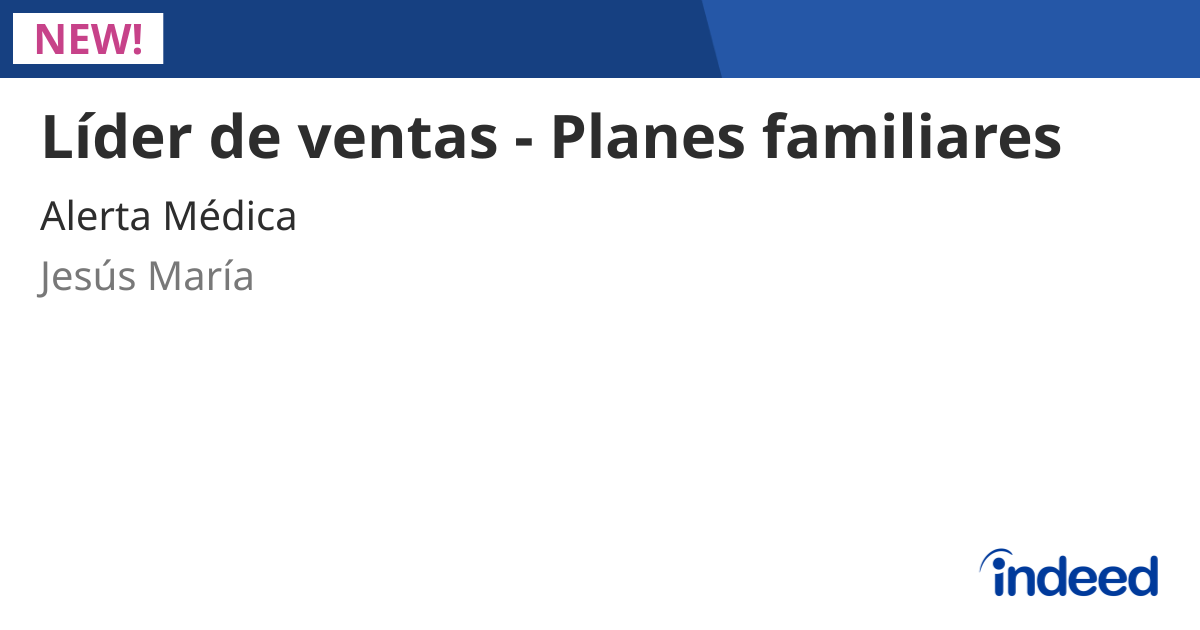 NEW!

Líder de ventas - Planes familiares

Alerta Médica

Jesús María

indeed